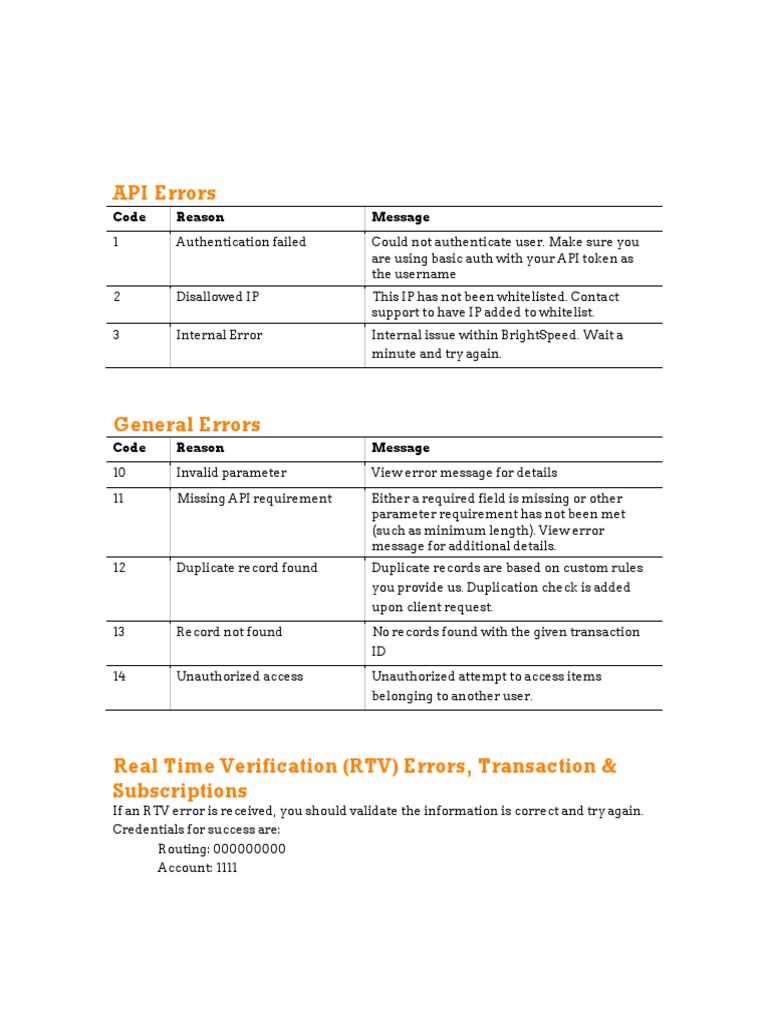 API Errors

| Code | Reason | Message |
|---|---|---|
| 1 | Authentication failed | Could not authenticate user. Make sure you are using basic auth with your API token as the username |
| 2 | Disallowed IP | This IP has not been whitelisted. Contact support to have IP added to whitelist. |
| 3 | Internal Error | Internal issue within BrightSpeed. Wait a minute and try again. |

General Errors

| Code | Reason | Message |
|---|---|---|
| 10 | Invalid parameter | View error message for details |
| 11 | Missing API requirement | Either a required field is missing or other parameter requirement has not been met (such as minimum length). View error message for additional details. |
| 12 | Duplicate record found | Duplicate records are based on custom rules you provide us. Duplication check is added upon client request. |
| 13 | Record not found | No records found with the given transaction ID |
| 14 | Unauthorized access | Unauthorized attempt to access items belonging to another user. |

Real Time Verification (RTV) Errors, Transaction & Subscriptions

If an RTV error is received, you should validate the information is correct and try again. Credentials for success are:

Routing: 000000000
Account: 1111